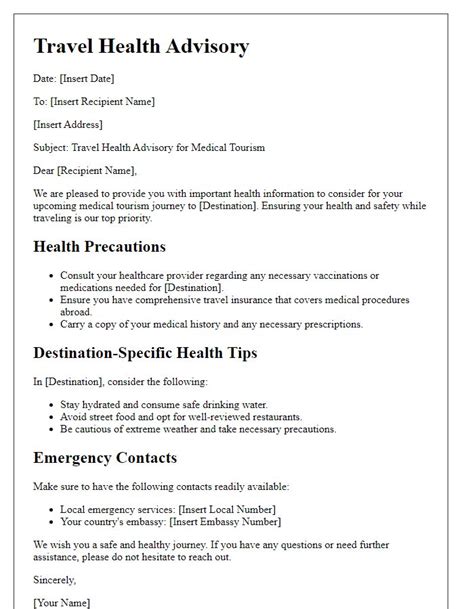 Travel Health Advisory

Date: [Insert Date]

To: [Insert Recipient Name]

[Insert Address]

Subject: Travel Health Advisory for Medical Tourism

Dear [Recipient Name],

We are pleased to provide you with important health information to consider for your upcoming medical tourism journey to [Destination]. Ensuring your health and safety while traveling is our top priority.

Health Precautions

- Consult your healthcare provider regarding any necessary vaccinations or medications needed for [Destination].
- Ensure you have comprehensive travel insurance that covers medical procedures abroad.
- Carry a copy of your medical history and any necessary prescriptions.

Destination-Specific Health Tips

In [Destination], consider the following:

- Stay hydrated and consume safe drinking water.
- Avoid street food and opt for well-reviewed restaurants.
- Be cautious of extreme weather and take necessary precautions.

Emergency Contacts

Make sure to have the following contacts readily available:

- Local emergency services: [Insert Local Number]
- Your country's embassy: [Insert Embassy Number]

We wish you a safe and healthy journey. If you have any questions or need further assistance, please do not hesitate to reach out.

Sincerely,

[Your Name]